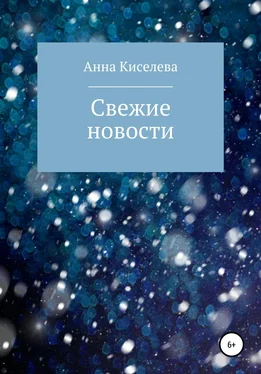 Анна Киселева

Свежие новости

6+